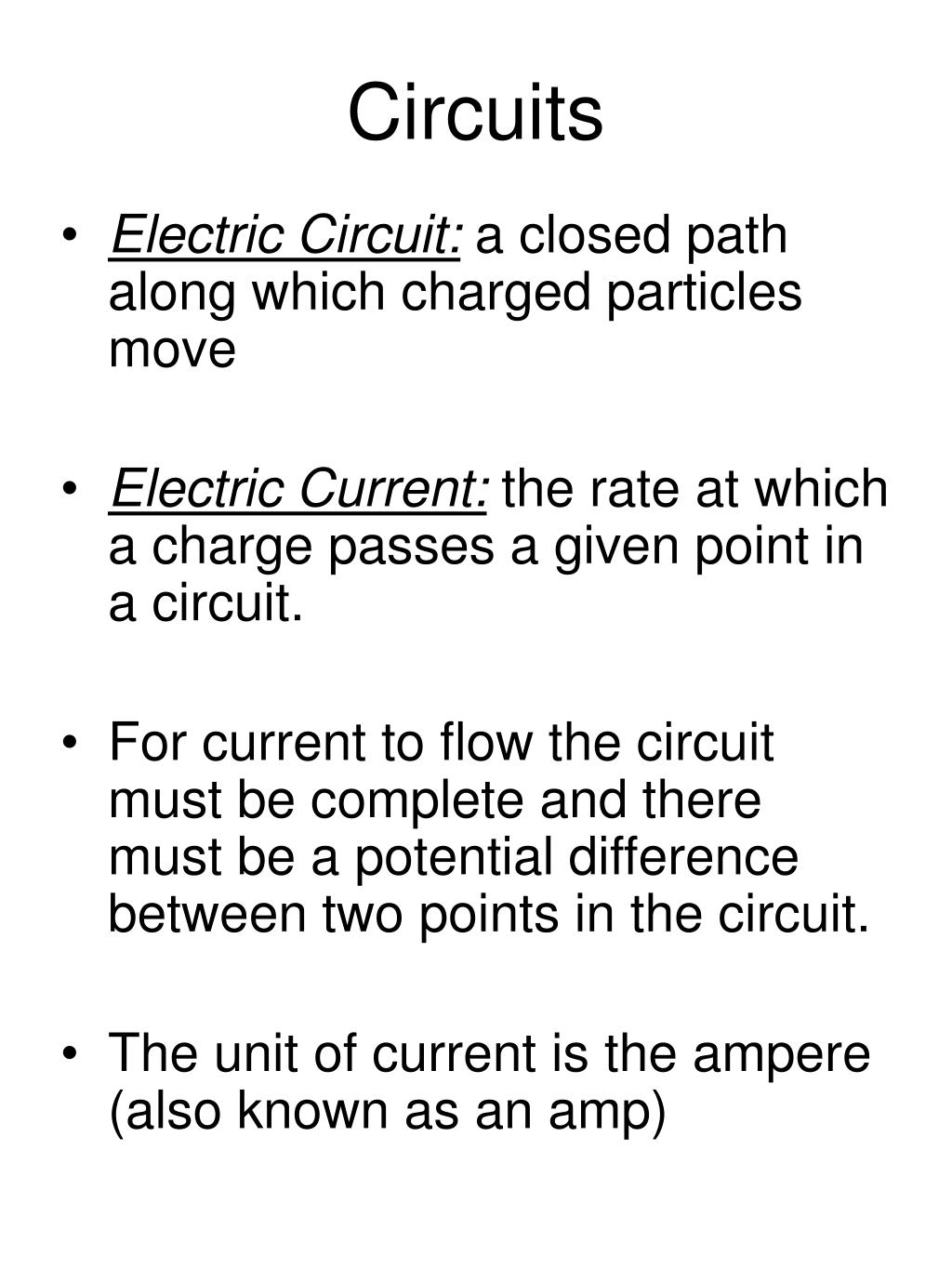 Circuits

• Electric Circuit: a closed path along which charged particles move

• Electric Current: the rate at which a charge passes a given point in a circuit.

• For current to flow the circuit must be complete and there must be a potential difference between two points in the circuit.

• The unit of current is the ampere (also known as an amp)